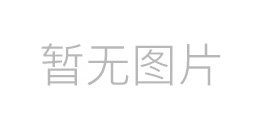 暂无图片